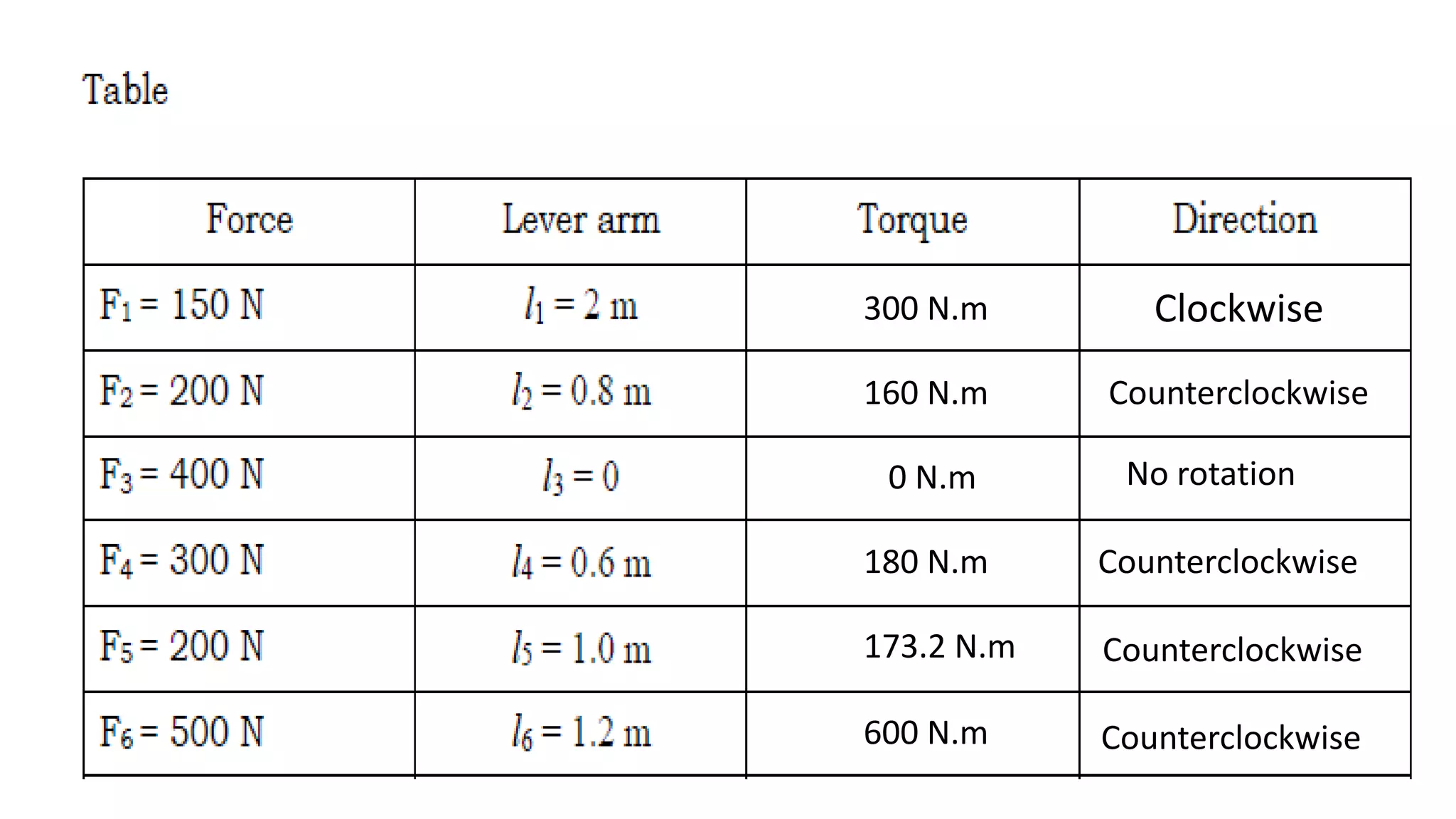 Table

| Force | Lever arm | Torque | Direction |
|---|---|---|---|
| $F_1 = 150$ N | $l_1 = 2$ m | 300 N.m | Clockwise |
| $F_2 = 200$ N | $l_2 = 0.8$ m | 160 N.m | Counterclockwise |
| $F_3 = 400$ N | $l_3 = 0$ | 0 N.m | No rotation |
| $F_4 = 300$ N | $l_4 = 0.6$ m | 180 N.m | Counterclockwise |
| $F_5 = 200$ N | $l_5 = 1.0$ m | 173.2 N.m | Counterclockwise |
| $F_6 = 500$ N | $l_6 = 1.2$ m | 600 N.m | Counterclockwise |